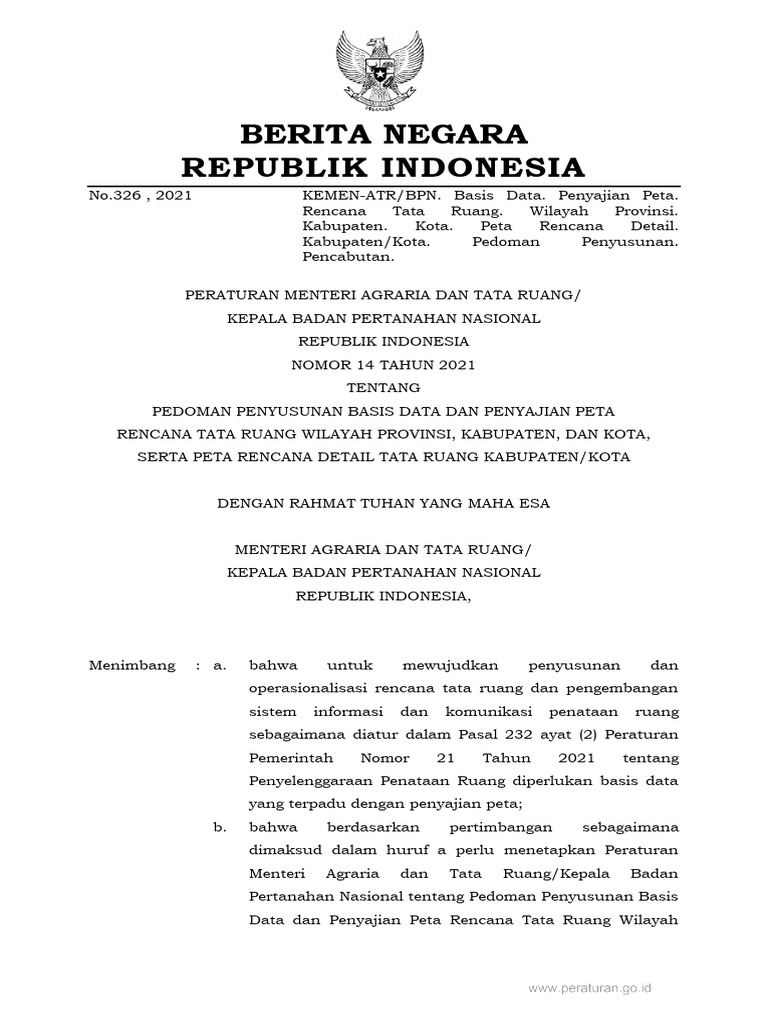 BERITA NEGARA
REPUBLIK INDONESIA

No.326 , 2021

KEMEN-ATR/BPN. Basis Data. Penyajian Peta. Rencana Tata Ruang. Wilayah Provinsi. Kabupaten. Kota. Peta Rencana Detail. Kabupaten/Kota. Pedoman Penyusunan. Pencabutan.

PERATURAN MENTERI AGRARIA DAN TATA RUANG/
KEPALA BADAN PERTANAHAN NASIONAL
REPUBLIK INDONESIA
NOMOR 14 TAHUN 2021
TENTANG
PEDOMAN PENYUSUNAN BASIS DATA DAN PENYAJIAN PETA
RENCANA TATA RUANG WILAYAH PROVINSI, KABUPATEN, DAN KOTA,
SERTA PETA RENCANA DETAIL TATA RUANG KABUPATEN/KOTA

DENGAN RAHMAT TUHAN YANG MAHA ESA

MENTERI AGRARIA DAN TATA RUANG/
KEPALA BADAN PERTANAHAN NASIONAL
REPUBLIK INDONESIA,

Menimbang : a. bahwa untuk mewujudkan penyusunan dan operasionalisasi rencana tata ruang dan pengembangan sistem informasi dan komunikasi penataan ruang sebagaimana diatur dalam Pasal 232 ayat (2) Peraturan Pemerintah Nomor 21 Tahun 2021 tentang Penyelenggaraan Penataan Ruang diperlukan basis data yang terpadu dengan penyajian peta;

b. bahwa berdasarkan pertimbangan sebagaimana dimaksud dalam huruf a perlu menetapkan Peraturan Menteri Agraria dan Tata Ruang/Kepala Badan Pertanahan Nasional tentang Pedoman Penyusunan Basis Data dan Penyajian Peta Rencana Tata Ruang Wilayah

www.peraturan.go.id